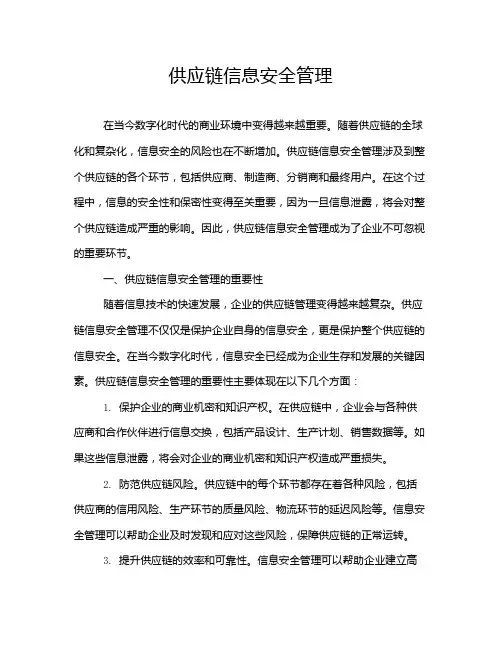 供应链信息安全管理

在当今数字化时代的商业环境中变得越来越重要。随着供应链的全球化和复杂化，信息安全的风险也在不断增加。供应链信息安全管理涉及到整个供应链的各个环节，包括供应商、制造商、分销商和最终用户。在这个过程中，信息的安全性和保密性变得至关重要，因为一旦信息泄露，将会对整个供应链造成严重的影响。因此，供应链信息安全管理成为了企业不可忽视的重要环节。

一、供应链信息安全管理的重要性

随着信息技术的快速发展，企业的供应链管理变得越来越复杂。供应链信息安全管理不仅仅是保护企业自身的信息安全，更是保护整个供应链的信息安全。在当今数字化时代，信息安全已经成为企业生存和发展的关键因素。供应链信息安全管理的重要性主要体现在以下几个方面：

1. 保护企业的商业机密和知识产权。在供应链中，企业会与各种供应商和合作伙伴进行信息交换，包括产品设计、生产计划、销售数据等。如果这些信息泄露，将会对企业的商业机密和知识产权造成严重损失。

2. 防范供应链风险。供应链中的每个环节都存在着各种风险，包括供应商的信用风险、生产环节的质量风险、物流环节的延迟风险等。信息安全管理可以帮助企业及时发现和应对这些风险，保障供应链的正常运转。

3. 提升供应链的效率和可靠性。信息安全管理可以帮助企业建立高